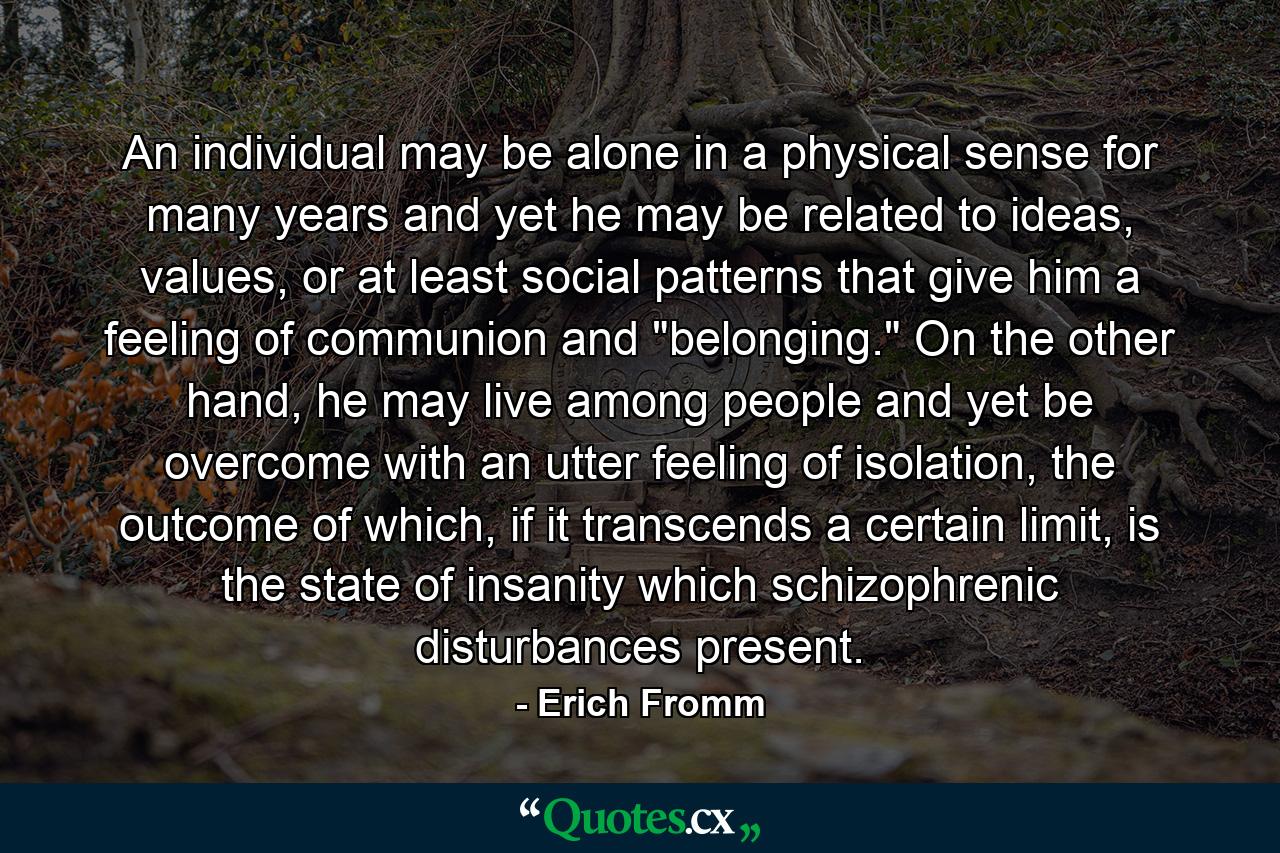 An individual may be alone in a physical sense for many years and yet he may be related to ideas, values, or at least social patterns that give him a feeling of communion and "belonging." On the other hand, he may live among people and yet be overcome with an utter feeling of isolation, the outcome of which, if it transcends a certain limit, is the state of insanity which schizophrenic disturbances present.

- Erich Fromm

“Quotes.cx„